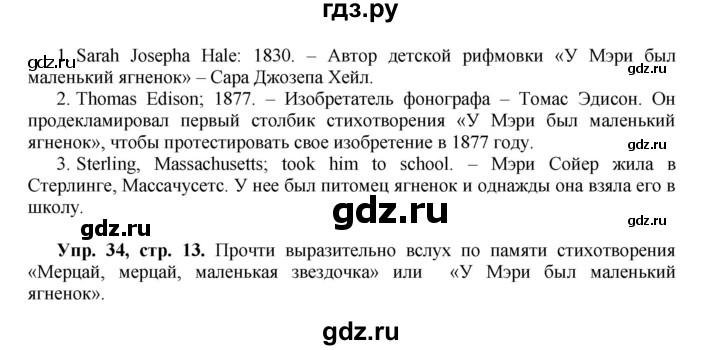 гдз.ру

gdz.ru 1. Sarah Josepha Hale: 1830. – Автор детской рифмовки «У Мэри был маленький ягненок» – Сара Джозепа Хейл. gdz.ru

2. Thomas Edison; 1877. – Изобретатель фонографа – Томас Эдисон. Он продекламировал первый столбик стихотворения «У Мэри был маленький ягненок», чтобы протестировать свое изобретение в 1877 году. gdz.ru

3. Sterling, Massachusetts; took him to school. – Мэри Сойер жила в Стерлинге, Массачусетс. У нее был питомец ягненок и однажды она взяла его в школу.

gdz.ru

gdz.ru gdz.ru

Упр. 34, стр. 13. Прочти выразительно вслух по памяти стихотворения «Мерцай, мерцай, маленькая звездочка» или «У Мэри был маленький ягненок».

gdz.ru